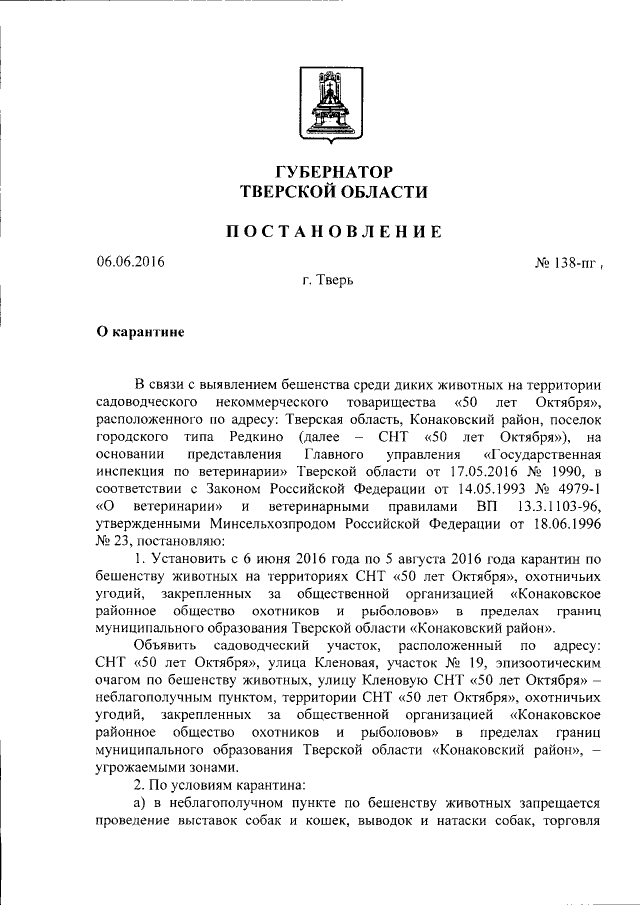 ГУБЕРНАТОР
ТВЕРСКОЙ ОБЛАСТИ

ПОСТАНОВЛЕНИЕ

06.06.2016

№ 138-пг

г. Тверь

О карантине

В связи с выявлением бешенства среди диких животных на территории садоводческого некоммерческого товарищества «50 лет Октября», расположенного по адресу: Тверская область, Конаковский район, поселок городского типа Редкино (далее – СНТ «50 лет Октября»), на основании представления Главного управления «Государственная инспекция по ветеринарии» Тверской области от 17.05.2016 № 1990, в соответствии с Законом Российской Федерации от 14.05.1993 № 4979-1 «О ветеринарии» и ветеринарными правилами ВП 13.3.1103-96, утвержденными Минсельхозпродом Российской Федерации от 18.06.1996 № 23, постановляю:

1. Установить с 6 июня 2016 года по 5 августа 2016 года карантин по бешенству животных на территориях СНТ «50 лет Октября», охотничьих угодий, закрепленных за общественной организацией «Конаковское районное общество охотников и рыболовов» в пределах границ муниципального образования Тверской области «Конаковский район».

Объявить садоводческий участок, расположенный по адресу: СНТ «50 лет Октября», улица Кленовая, участок № 19, эпизоотическим очагом по бешенству животных, улицу Кленовую СНТ «50 лет Октября» – неблагополучным пунктом, территории СНТ «50 лет Октября», охотничьих угодий, закрепленных за общественной организацией «Конаковское районное общество охотников и рыболовов» в пределах границ муниципального образования Тверской области «Конаковский район», – угрожаемыми зонами.

2. По условиям карантина:

а) в неблагополучном пункте по бешенству животных запрещается проведение выставок собак и кошек, выводок и натаски собак, торговля